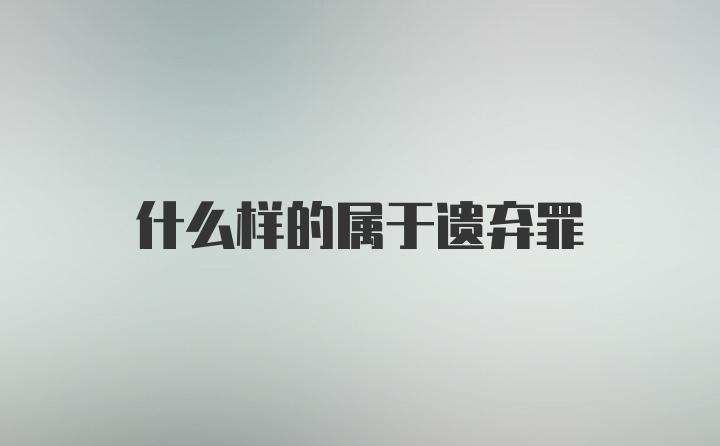 什么样的属于遗弃罪